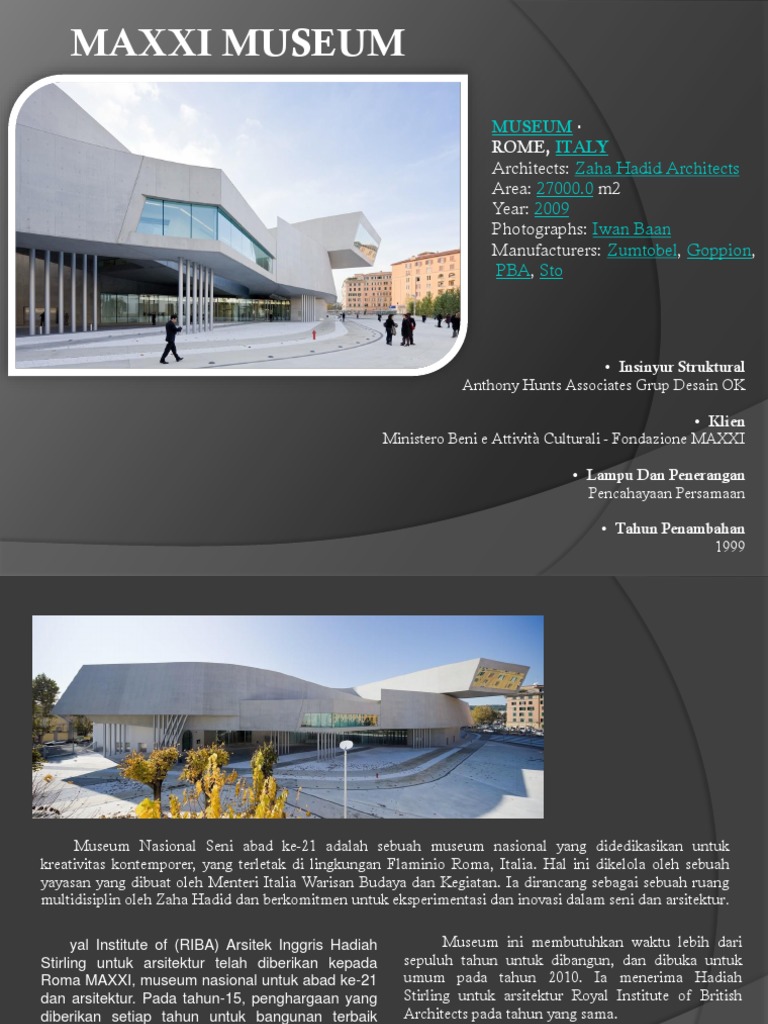 MAXXI MUSEUM

MUSEUM ·
ROME, ITALY
Architects: Zaha Hadid Architects
Area: 27000.0 m2
Year: 2009
Photographs: Iwan Baan
Manufacturers: Zumtobel, Goppion, PBA, Sto

• Insinyur Struktural
Anthony Hunts Associates Grup Desain OK

• Klien
Ministero Beni e Attività Culturali - Fondazione MAXXI

• Lampu Dan Penerangan
Pencahayaan Persamaan

• Tahun Penambahan
1999

Museum Nasional Seni abad ke-21 adalah sebuah museum nasional yang didedikasikan untuk kreativitas kontemporer, yang terletak di lingkungan Flaminio Roma, Italia. Hal ini dikelola oleh sebuah yayasan yang dibuat oleh Menteri Italia Warisan Budaya dan Kegiatan. Ia dirancang sebagai sebuah ruang multidisiplin oleh Zaha Hadid dan berkomitmen untuk eksperimentasi dan inovasi dalam seni dan arsitektur.

yal Institute of (RIBA) Arsitek Inggris Hadiah Stirling untuk arsitektur telah diberikan kepada Roma MAXXI, museum nasional untuk abad ke-21 dan arsitektur. Pada tahun-15, penghargaan yang diberikan setiap tahun untuk bangunan terbaik

Museum ini membutuhkan waktu lebih dari sepuluh tahun untuk dibangun, dan dibuka untuk umum pada tahun 2010. Ia menerima Hadiah Stirling untuk arsitektur Royal Institute of British Architects pada tahun yang sama.